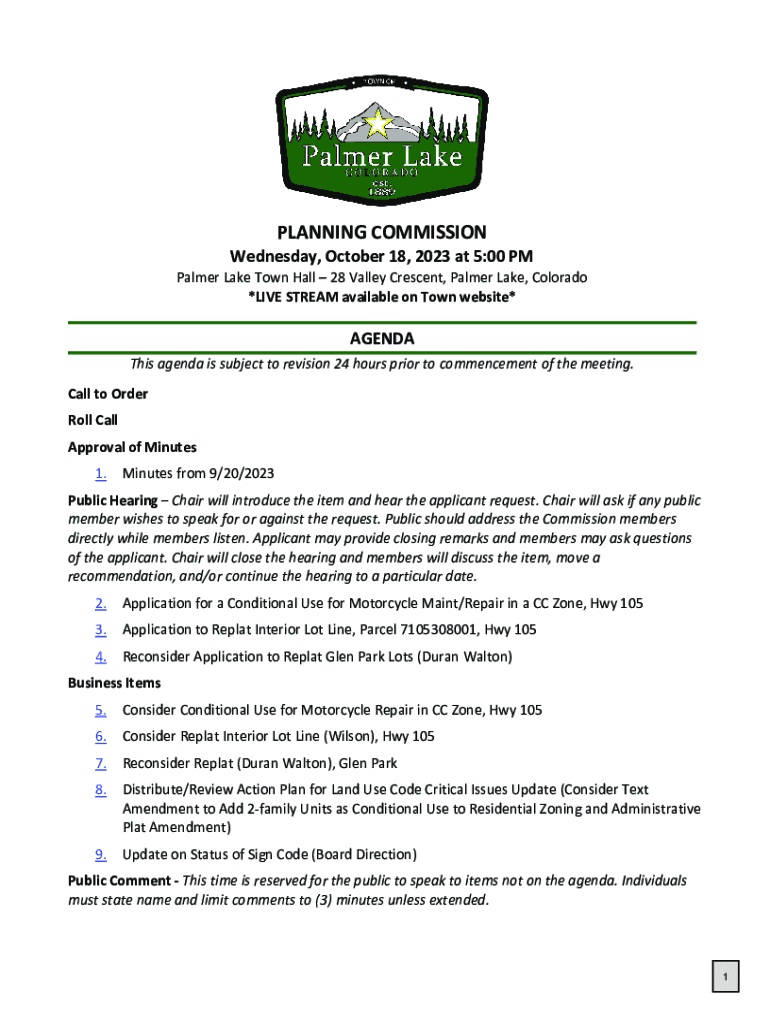 TOWN OF
Palmer Lake
COLORADO
EST.
1889

PLANNING COMMISSION
Wednesday, October 18, 2023 at 5:00 PM
Palmer Lake Town Hall – 28 Valley Crescent, Palmer Lake, Colorado
*LIVE STREAM available on Town website*

AGENDA
This agenda is subject to revision 24 hours prior to commencement of the meeting.

Call to Order

Roll Call

Approval of Minutes

1. Minutes from 9/20/2023

Public Hearing – Chair will introduce the item and hear the applicant request. Chair will ask if any public member wishes to speak for or against the request. Public should address the Commission members directly while members listen. Applicant may provide closing remarks and members may ask questions of the applicant. Chair will close the hearing and members will discuss the item, move a recommendation, and/or continue the hearing to a particular date.

2. Application for a Conditional Use for Motorcycle Maint/Repair in a CC Zone, Hwy 105

3. Application to Replat Interior Lot Line, Parcel 7105308001, Hwy 105

4. Reconsider Application to Replat Glen Park Lots (Duran Walton)

Business Items

5. Consider Conditional Use for Motorcycle Repair in CC Zone, Hwy 105

6. Consider Replat Interior Lot Line (Wilson), Hwy 105

7. Reconsider Replat (Duran Walton), Glen Park

8. Distribute/Review Action Plan for Land Use Code Critical Issues Update (Consider Text Amendment to Add 2-family Units as Conditional Use to Residential Zoning and Administrative Plat Amendment)

9. Update on Status of Sign Code (Board Direction)

Public Comment - This time is reserved for the public to speak to items not on the agenda. Individuals must state name and limit comments to (3) minutes unless extended.

1